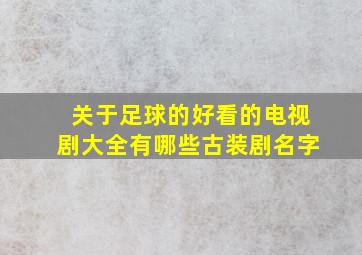 关于足球的好看的电视剧大全有哪些古装剧名字